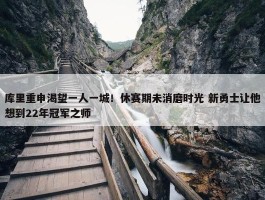 库里重申渴望一人一城！休赛期未消磨时光 新勇士让他想到22年冠军之师